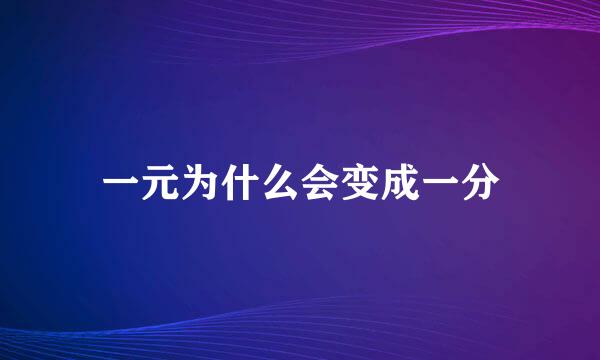 一元为什么会变成一分